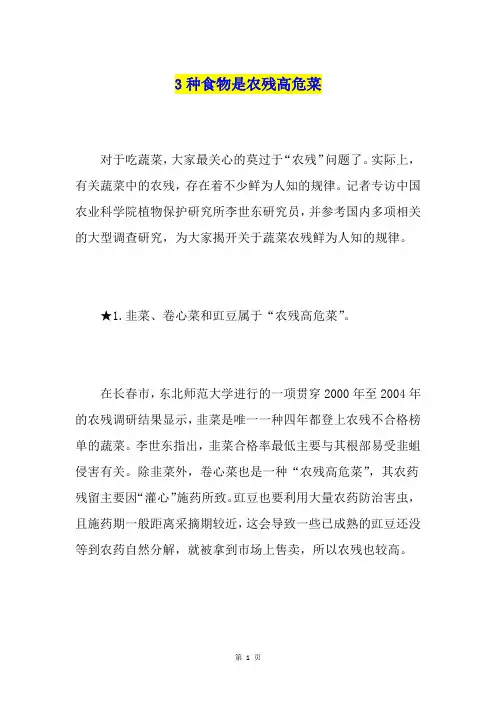 3 种食物是农残高危菜

对于吃蔬菜，大家最关心的莫过于“农残”问题了。实际上，有关蔬菜中的农残，存在着不少鲜为人知的规律。记者专访中国农业科学院植物保护研究所李世东研究员，并参考国内多项相关的大型调查研究，为大家揭开关于蔬菜农残鲜为人知的规律。

★1. 韭菜、卷心菜和豇豆属于“农残高危菜”。

在长春市，东北师范大学进行的一项贯穿 2000 年至 2004 年的农残调研结果显示，韭菜是唯一一种四年都登上农残不合格榜单的蔬菜。李世东指出，韭菜合格率最低主要与其根部易受韭蛆侵害有关。除韭菜外，卷心菜也是一种“农残高危菜”，其农药残留主要因“灌心”施药所致。豇豆也要利用大量农药防治害虫，且施药期一般距离采摘期较近，这会导致一些已成熟的豇豆还没等到农药自然分解，就被拿到市场上售卖，所以农残也较高。

第 1 页